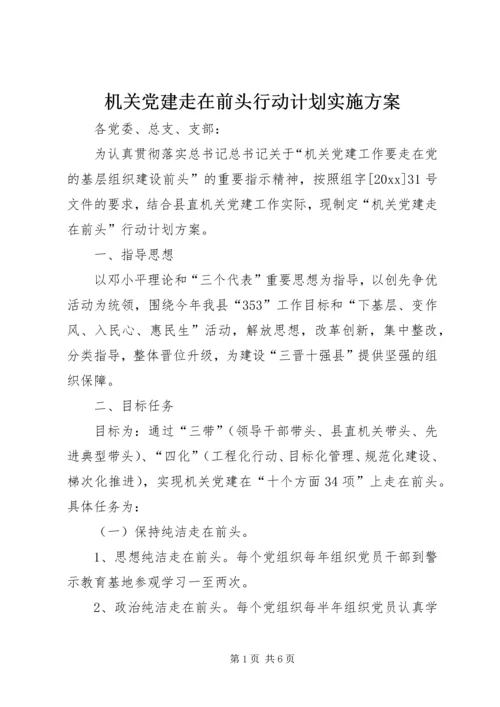 机关党建走在前头行动计划实施方案

各党委、总支、支部：

为认真贯彻落实总书记总书记关于“机关党建工作要走在党的基层组织建设前头”的重要指示精神，按照组字[20xx]31号文件的要求，结合县直机关党建工作实际，现制定“机关党建走在前头”行动计划方案。

一、指导思想

以邓小平理论和“三个代表”重要思想为指导，以创先争优活动为统领，围绕今年我县“353”工作目标和“下基层、变作风、入民心、惠民生”活动，解放思想，改革创新，集中整改，分类指导，整体晋位升级，为建设“三晋十强县”提供坚强的组织保障。

二、目标任务

目标为：通过“三带”（领导干部带头、县直机关带头、先进典型带头）、“四化”（工程化行动、目标化管理、规范化建设、梯次化推进），实现机关党建在“十个方面34项”上走在前头。具体任务为：

（一）保持纯洁走在前头。

1、思想纯洁走在前头。每个党组织每年组织党员干部到警示教育基地参观学习一至两次。

2、政治纯洁走在前头。每个党组织每半年组织党员认真学

第1页 共6页